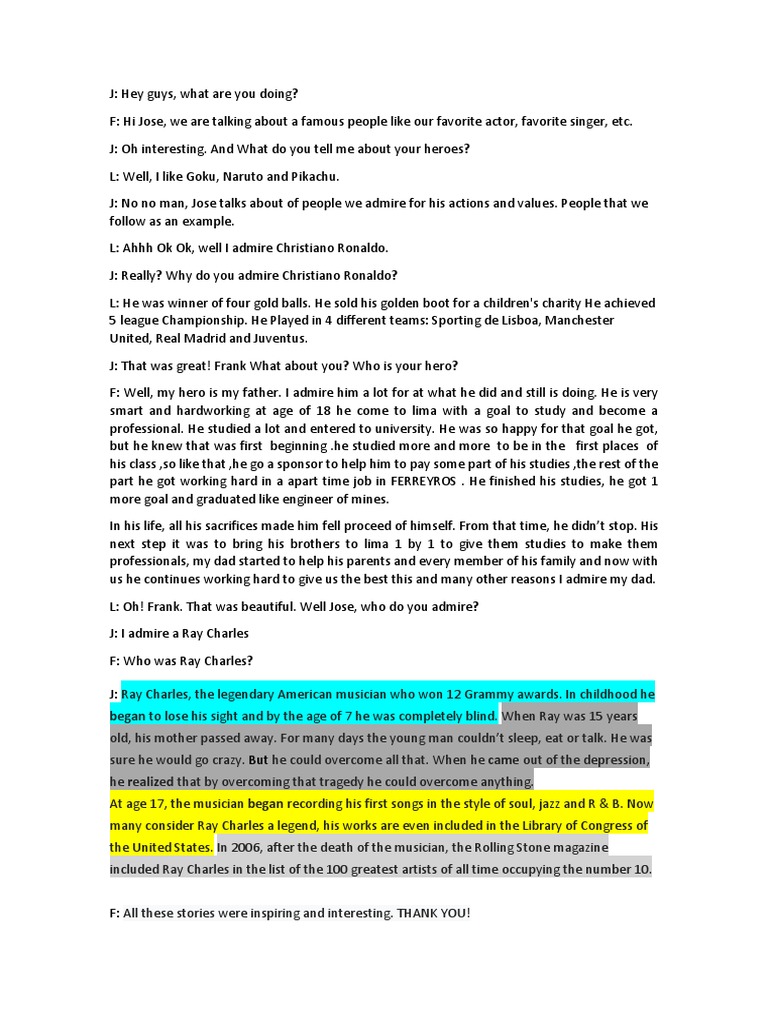 J: Hey guys, what are you doing?

F: Hi Jose, we are talking about a famous people like our favorite actor, favorite singer, etc.

J: Oh interesting. And What do you tell me about your heroes?

L: Well, I like Goku, Naruto and Pikachu.

J: No no man, Jose talks about of people we admire for his actions and values. People that we follow as an example.

L: Ahhh Ok Ok, well I admire Christiano Ronaldo.

J: Really? Why do you admire Christiano Ronaldo?

L: He was winner of four gold balls. He sold his golden boot for a children's charity He achieved 5 league Championship. He Played in 4 different teams: Sporting de Lisboa, Manchester United, Real Madrid and Juventus.

J: That was great! Frank What about you? Who is your hero?

F: Well, my hero is my father. I admire him a lot for at what he did and still is doing. He is very smart and hardworking at age of 18 he come to lima with a goal to study and become a professional. He studied a lot and entered to university. He was so happy for that goal he got, but he knew that was first beginning .he studied more and more to be in the first places of his class ,so like that ,he go a sponsor to help him to pay some part of his studies ,the rest of the part he got working hard in a apart time job in FERREYROS . He finished his studies, he got 1 more goal and graduated like engineer of mines.

In his life, all his sacrifices made him fell proceed of himself. From that time, he didn't stop. His next step it was to bring his brothers to lima 1 by 1 to give them studies to make them professionals, my dad started to help his parents and every member of his family and now with us he continues working hard to give us the best this and many other reasons I admire my dad.

L: Oh! Frank. That was beautiful. Well Jose, who do you admire?

J: I admire a Ray Charles

F: Who was Ray Charles?

J: Ray Charles, the legendary American musician who won 12 Grammy awards. In childhood he began to lose his sight and by the age of 7 he was completely blind. When Ray was 15 years old, his mother passed away. For many days the young man couldn't sleep, eat or talk. He was sure he would go crazy. But he could overcome all that. When he came out of the depression, he realized that by overcoming that tragedy he could overcome anything.
At age 17, the musician began recording his first songs in the style of soul, jazz and R & B. Now many consider Ray Charles a legend, his works are even included in the Library of Congress of the United States. In 2006, after the death of the musician, the Rolling Stone magazine included Ray Charles in the list of the 100 greatest artists of all time occupying the number 10.

F: All these stories were inspiring and interesting. THANK YOU!